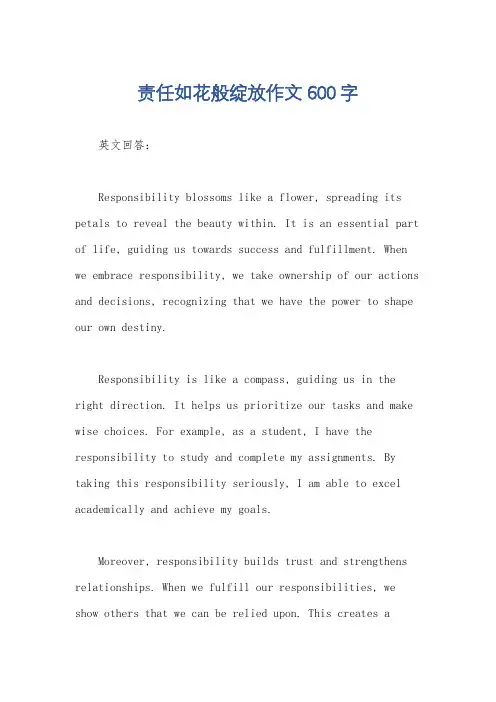 责任如花般绽放作文600字

英文回答：

Responsibility blossoms like a flower, spreading its petals to reveal the beauty within. It is an essential part of life, guiding us towards success and fulfillment. When we embrace responsibility, we take ownership of our actions and decisions, recognizing that we have the power to shape our own destiny.

Responsibility is like a compass, guiding us in the right direction. It helps us prioritize our tasks and make wise choices. For example, as a student, I have the responsibility to study and complete my assignments. By taking this responsibility seriously, I am able to excel academically and achieve my goals.

Moreover, responsibility builds trust and strengthens relationships. When we fulfill our responsibilities, we show others that we can be relied upon. This creates a